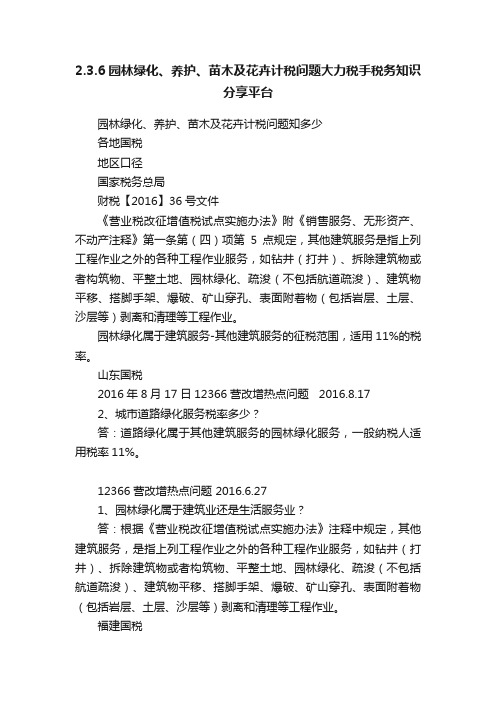 2.3.6 园林绿化、养护、苗木及花卉计税问题大力税手税务知识分享平台

园林绿化、养护、苗木及花卉计税问题知多少

各地国税

地区口径

国家税务总局

财税【2016】36 号文件

《营业税改征增值税试点实施办法》附《销售服务、无形资产、不动产注释》第一条第（四）项第 5 点规定，其他建筑服务是指上列工程作业之外的各种工程作业服务，如钻井（打井）、拆除建筑物或者构筑物、平整土地、园林绿化、疏浚（不包括航道疏浚）、建筑物平移、搭脚手架、爆破、矿山穿孔、表面附着物（包括岩层、土层、沙层等）剥离和清理等工程作业。

园林绿化属于建筑服务-其他建筑服务的征税范围，适用 11%的税率。

山东国税

2016 年 8 月 17 日 12366 营改增热点问题　2016.8.17

2、城市道路绿化服务税率多少？

答：道路绿化属于其他建筑服务的园林绿化服务，一般纳税人适用税率 11%。

12366 营改增热点问题 2016.6.27

1、园林绿化属于建筑业还是生活服务业？

答：根据《营业税改征增值税试点实施办法》注释中规定，其他建筑服务，是指上列工程作业之外的各种工程作业服务，如钻井（打井）、拆除建筑物或者构筑物、平整土地、园林绿化、疏浚（不包括航道疏浚）、建筑物平移、搭脚手架、爆破、矿山穿孔、表面附着物（包括岩层、土层、沙层等）剥离和清理等工程作业。

福建国税